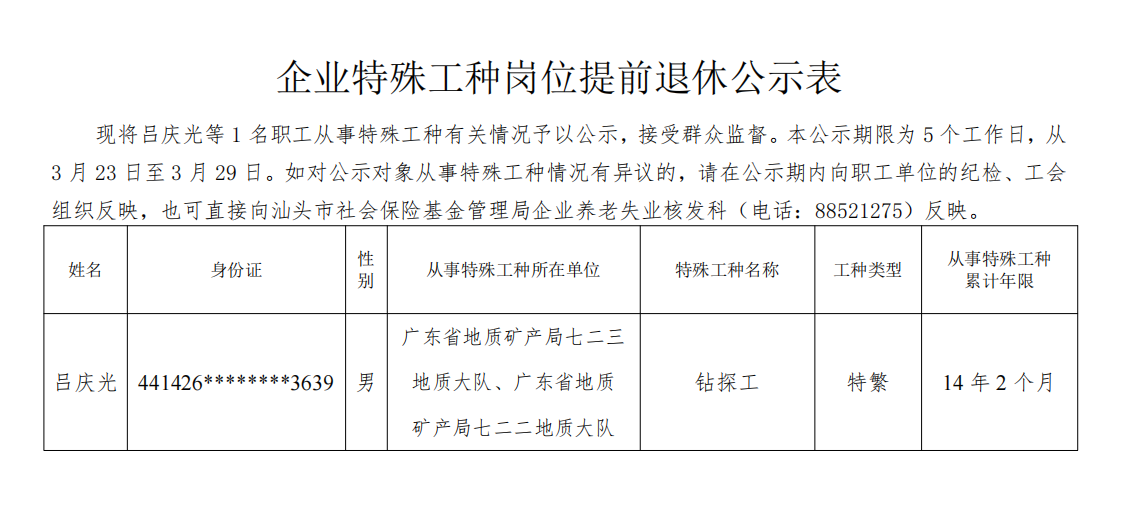 企业特殊工种岗位提前退休公示表

现将吕庆光等 1 名职工从事特殊工种有关情况予以公示，接受群众监督。本公示期限为 5 个工作日，从 3 月 23 日至 3 月 29 日。如对公示对象从事特殊工种情况有异议的，请在公示期内向职工单位的纪检、工会组织反映，也可直接向汕头市社会保险基金管理局企业养老失业核发科（电话：88521275）反映。

| 姓名 | 身份证 | 性别 | 从事特殊工种所在单位 | 特殊工种名称 | 工种类型 | 从事特殊工种累计年限 |
|---|---|---|---|---|---|---|
| 吕庆光 | 441426********3639 | 男 | 广东省地质矿产局七二三地质大队、广东省地质矿产局七二二地质大队 | 钻探工 | 特繁 | 14 年 2 个月 |